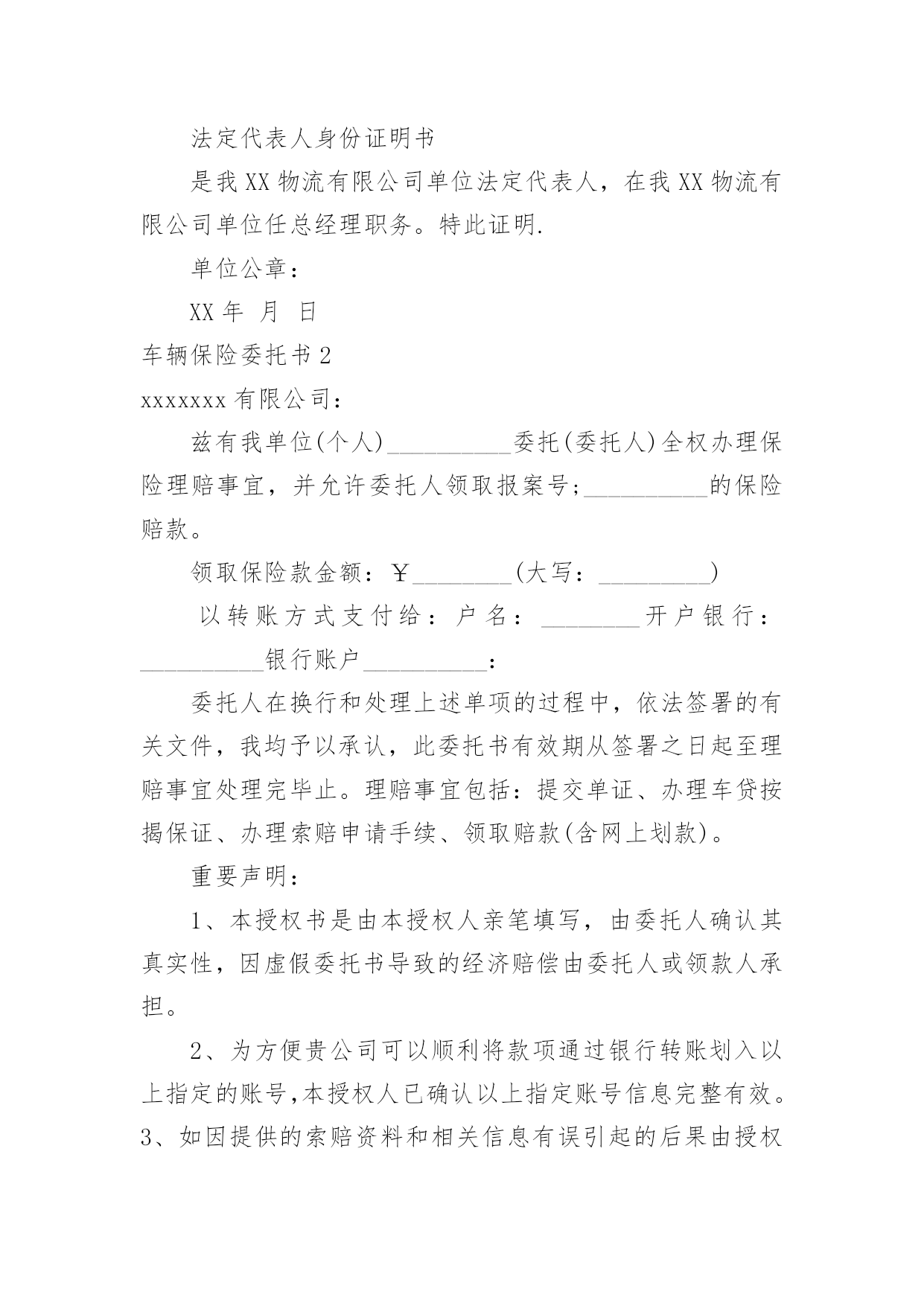 法定代表人身份证明书

是我XX物流有限公司单位法定代表人，在我XX物流有限公司单位任总经理职务。特此证明.

单位公章：

XX年 月 日

车辆保险委托书2

xxxxxxx有限公司：

兹有我单位(个人)__________委托(委托人)全权办理保险理赔事宜，并允许委托人领取报案号;__________的保险赔款。

领取保险款金额：￥________(大写：_________)

以转账方式支付给：户名：________开户银行：__________银行账户__________：

委托人在换行和处理上述单项的过程中，依法签署的有关文件，我均予以承认，此委托书有效期从签署之日起至理赔事宜处理完毕止。理赔事宜包括：提交单证、办理车贷按揭保证、办理索赔申请手续、领取赔款(含网上划款)。

重要声明：

1、本授权书是由本授权人亲笔填写，由委托人确认其真实性，因虚假委托书导致的经济赔偿由委托人或领款人承担。

2、为方便贵公司可以顺利将款项通过银行转账划入以上指定的账号,本授权人已确认以上指定账号信息完整有效。

3、如因提供的索赔资料和相关信息有误引起的后果由授权